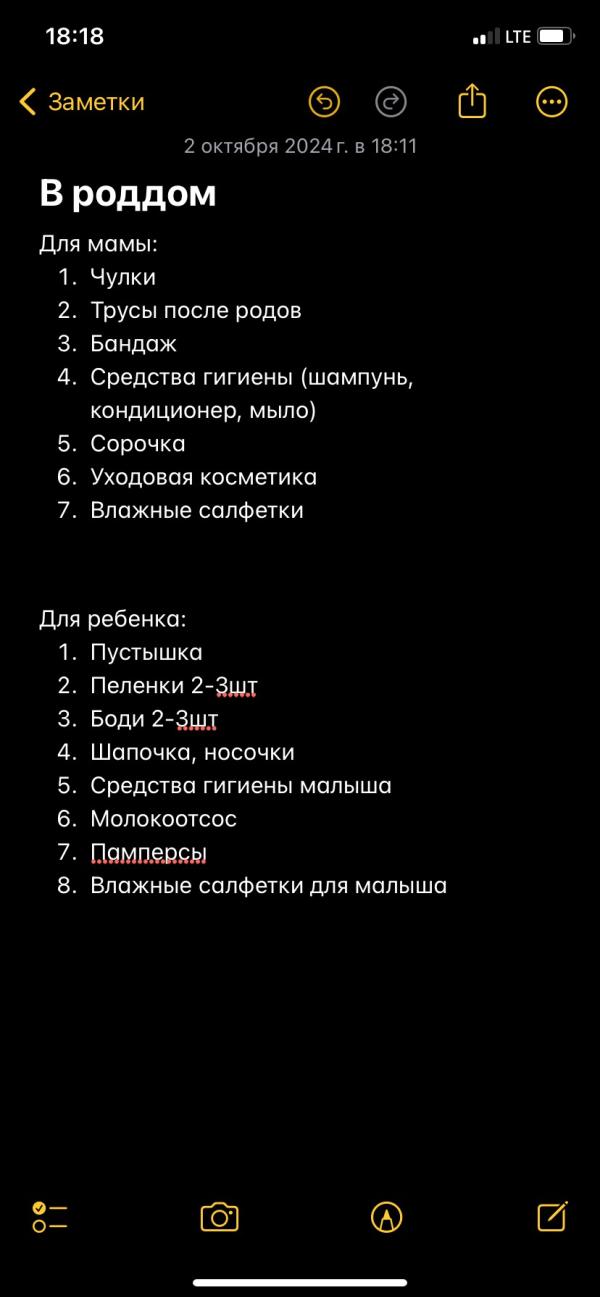 18:18
LTE

Заметки

2 октября 2024 г. в 18:11

В роддом

Для мамы:
1. Чулки
2. Трусы после родов
3. Бандаж
4. Средства гигиены (шампунь, кондиционер, мыло)
5. Сорочка
6. Уходовая косметика
7. Влажные салфетки

Для ребенка:
1. Пустышка
2. Пеленки 2-3шт
3. Боди 2-3шт
4. Шапочка, носочки
5. Средства гигиены малыша
6. Молокоотсос
7. Памперсы
8. Влажные салфетки для малыша